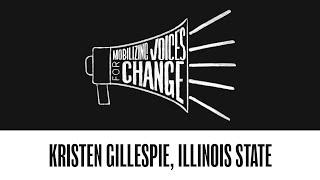 MOBILIZING VOICES FOR CHANGE

KRISTEN GILLESPIE, ILLINOIS STATE